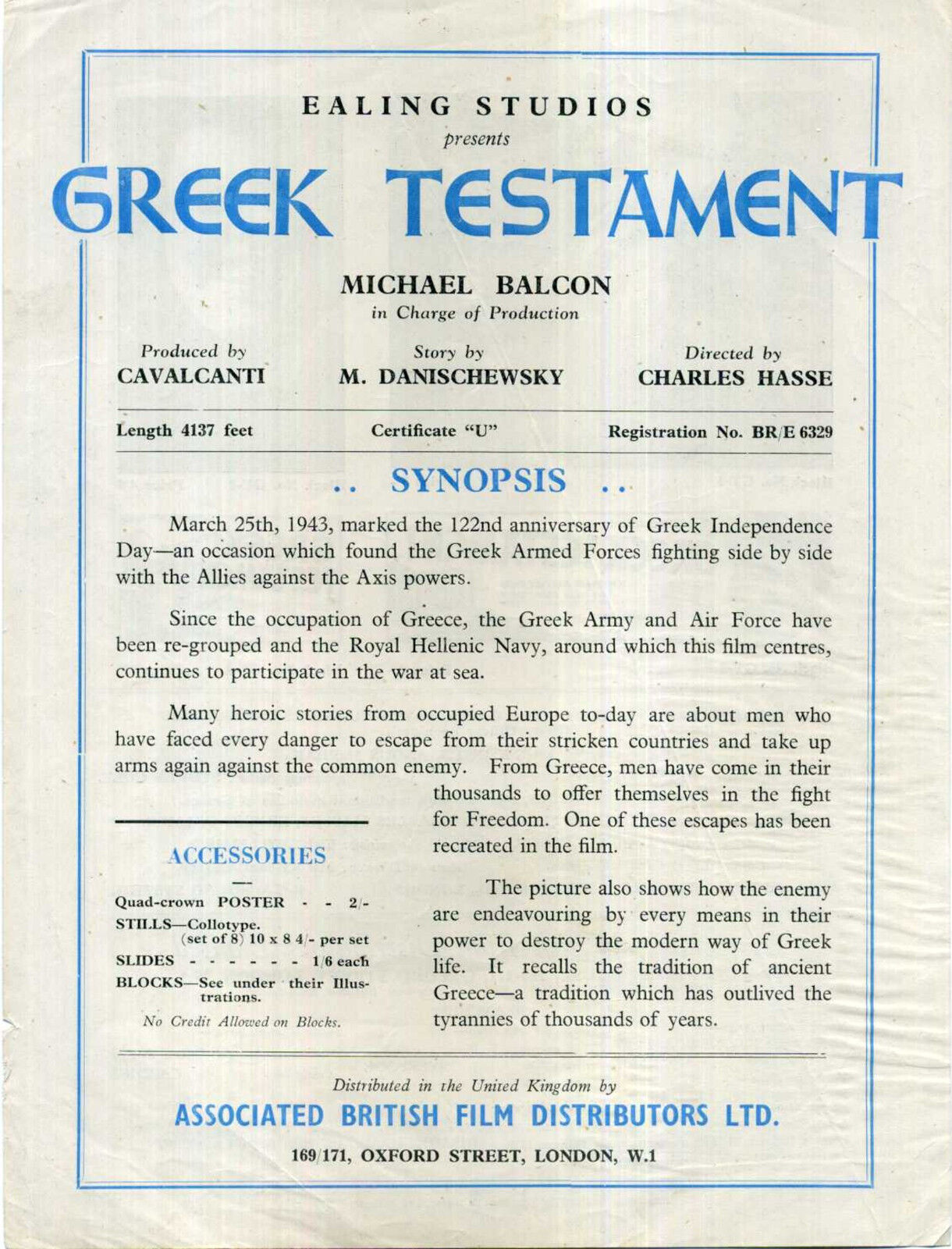 EALING STUDIOS
presents
GREEK TESTAMENT

MICHAEL BALCON
in Charge of Production

Produced by
CAVALCANTI

Story by
M. DANISCHEWSKY

Directed by
CHARLES HASSE

Length 4137 feet

Certificate "U"

Registration No. BR/E 6329

.. SYNOPSIS ..

March 25th, 1943, marked the 122nd anniversary of Greek Independence Day—an occasion which found the Greek Armed Forces fighting side by side with the Allies against the Axis powers.

Since the occupation of Greece, the Greek Army and Air Force have been re-grouped and the Royal Hellenic Navy, around which this film centres, continues to participate in the war at sea.

Many heroic stories from occupied Europe to-day are about men who have faced every danger to escape from their stricken countries and take up arms again against the common enemy. From Greece, men have come in their thousands to offer themselves in the fight for Freedom. One of these escapes has been recreated in the film.

The picture also shows how the enemy are endeavouring by every means in their power to destroy the modern way of Greek life. It recalls the tradition of ancient Greece—a tradition which has outlived the tyrannies of thousands of years.

ACCESSORIES

Quad-crown POSTER - - 2/-
STILLS—Collotype. (set of 8) 10 x 8 4/- per set
SLIDES - - - - - - 1/6 each
BLOCKS—See under their Illustrations.
No Credit Allowed on Blocks.

Distributed in the United Kingdom by
ASSOCIATED BRITISH FILM DISTRIBUTORS LTD.
169/171, OXFORD STREET, LONDON, W.1